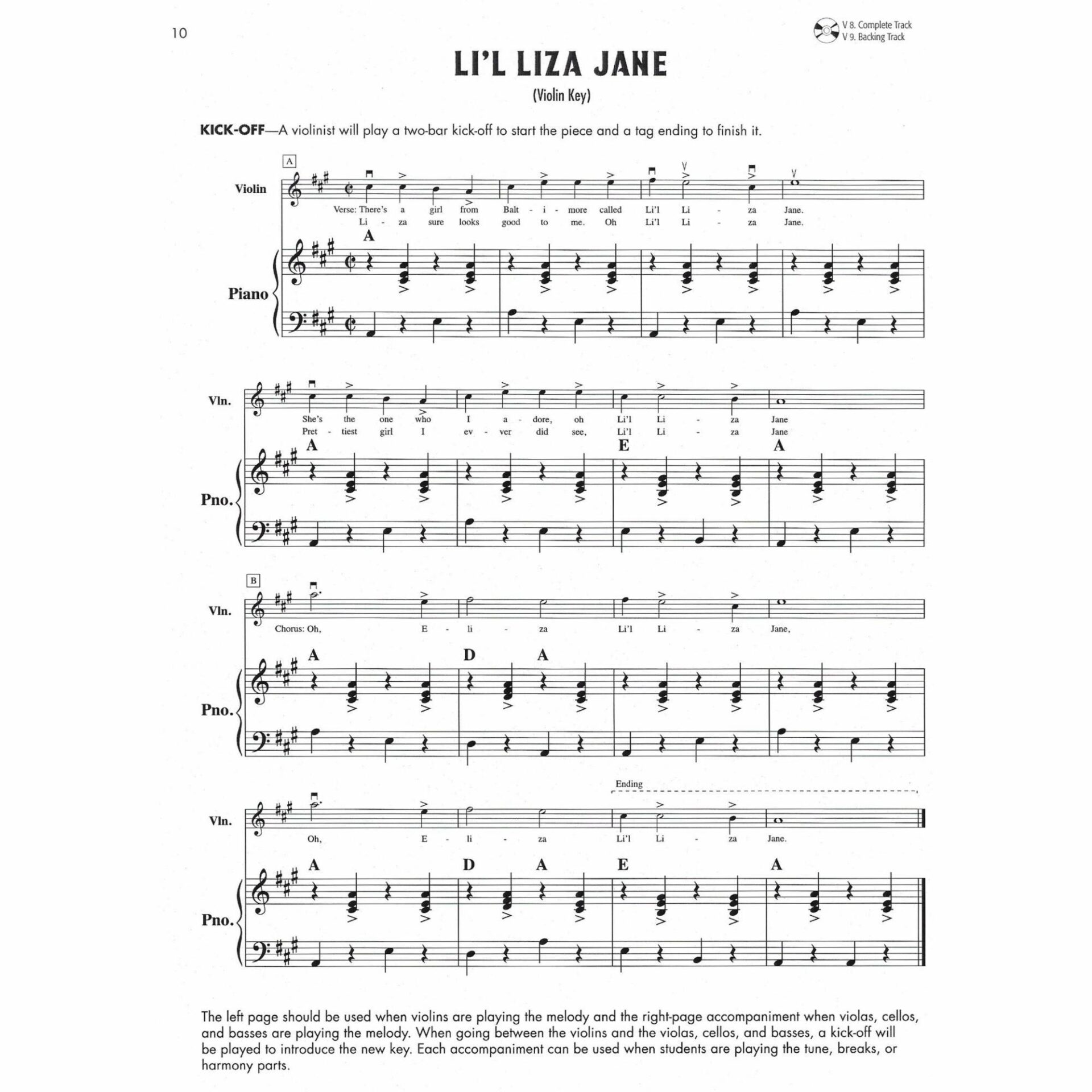 10

V 8. Complete Track
V 9. Backing Track

LI'L LIZA JANE

(Violin Key)

KICK-OFF—A violinist will play a two-bar kick-off to start the piece and a tag ending to finish it.

A

Violin

Verse: There's a girl from Balt - i - more called Li'l Li - za Jane.
Li - za sure looks good to me. Oh Li'l Li - za Jane.

A

Piano

Vln.

She's the one who I a - dore, oh Li'l Li - za Jane
Pret - tiest girl I ev - ver did see, Li'l Li - za Jane

A E A

Pno.

B

Vln.

Chorus: Oh, E - li - za Li'l Li - za Jane,

A D A

Pno.

Ending

Vln.

Oh, E - li - za Li'l Li - za Jane.

A D A E A

Pno.

The left page should be used when violins are playing the melody and the right-page accompaniment when violas, cellos, and basses are playing the melody. When going between the violins and the violas, cellos, and basses, a kick-off will be played to introduce the new key. Each accompaniment can be used when students are playing the tune, breaks, or harmony parts.